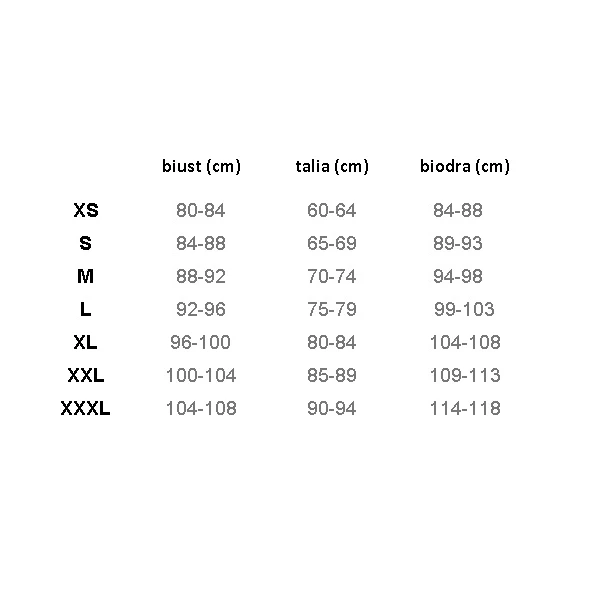 |  | biust (cm) | talia (cm) | biodra (cm) |
|---|---|---|---|
| XS | 80-84 | 60-64 | 84-88 |
| S | 84-88 | 65-69 | 89-93 |
| M | 88-92 | 70-74 | 94-98 |
| L | 92-96 | 75-79 | 99-103 |
| XL | 96-100 | 80-84 | 104-108 |
| XXL | 100-104 | 85-89 | 109-113 |
| XXXL | 104-108 | 90-94 | 114-118 |